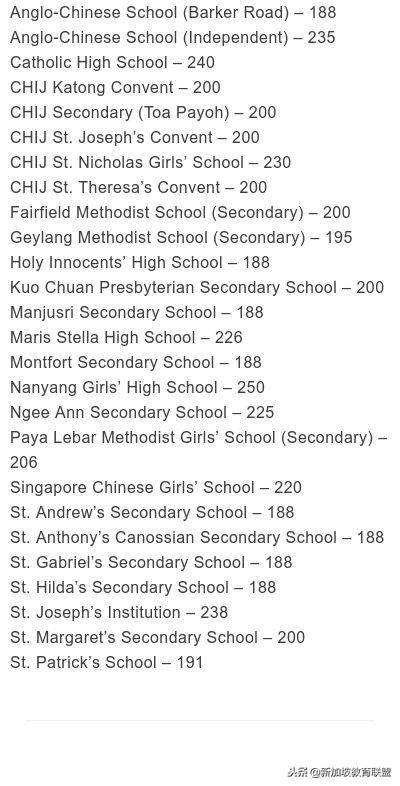 Anglo-Chinese School (Barker Road) – 188
Anglo-Chinese School (Independent) – 235
Catholic High School – 240
CHIJ Katong Convent – 200
CHIJ Secondary (Toa Payoh) – 200
CHIJ St. Joseph's Convent – 200
CHIJ St. Nicholas Girls' School – 230
CHIJ St. Theresa's Convent – 200
Fairfield Methodist School (Secondary) – 200
Geylang Methodist School (Secondary) – 195
Holy Innocents' High School – 188
Kuo Chuan Presbyterian Secondary School – 200
Manjusri Secondary School – 188
Maris Stella High School – 226
Montfort Secondary School – 188
Nanyang Girls' High School – 250
Ngee Ann Secondary School – 225
Paya Lebar Methodist Girls' School (Secondary) – 206
Singapore Chinese Girls' School – 220
St. Andrew's Secondary School – 188
St. Anthony's Canossian Secondary School – 188
St. Gabriel's Secondary School – 188
St. Hilda's Secondary School – 188
St. Joseph's Institution – 238
St. Margaret's Secondary School – 200
St. Patrick's School – 191

头条 @新加坡教育联盟